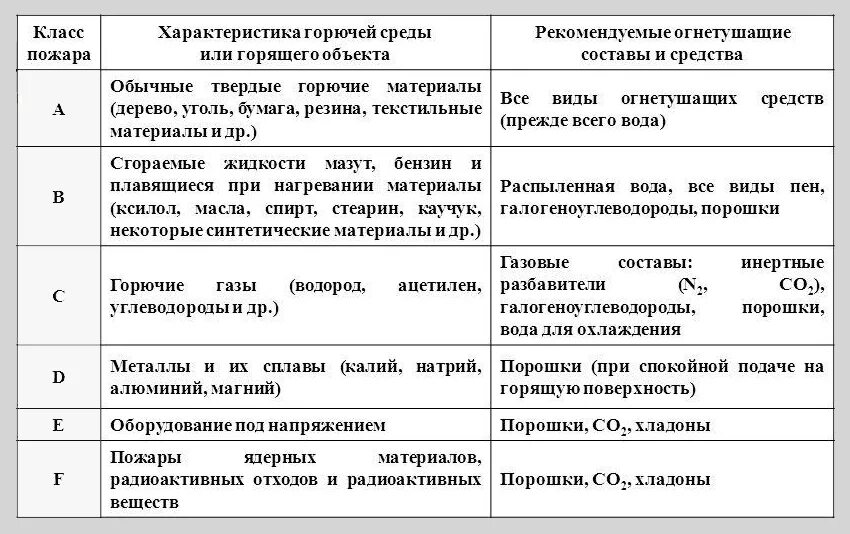 | Класс пожара | Характеристика горючей среды или горящего объекта | Рекомендуемые огнетушащие составы и средства |
|---|---|---|
| A | Обычные твердые горючие материалы (дерево, уголь, бумага, резина, текстильные материалы и др.) | Все виды огнетушащих средств (прежде всего вода) |
| B | Сгораемые жидкости мазут, бензин и плавящиеся при нагревании материалы (ксилол, масла, спирт, стеарин, каучук, некоторые синтетические материалы и др.) | Распыленная вода, все виды пен, галогеноуглеводороды, порошки |
| C | Горючие газы (водород, ацетилен, углеводороды и др.) | Газовые составы: инертные разбавители ($N_2$, $CO_2$), галогеноуглеводороды, порошки, вода для охлаждения |
| D | Металлы и их сплавы (калий, натрий, алюминий, магний) | Порошки (при спокойной подаче на горящую поверхность) |
| E | Оборудование под напряжением | Порошки, $CO_2$, хладоны |
| F | Пожары ядерных материалов, радиоактивных отходов и радиоактивных веществ | Порошки, $CO_2$, хладоны |